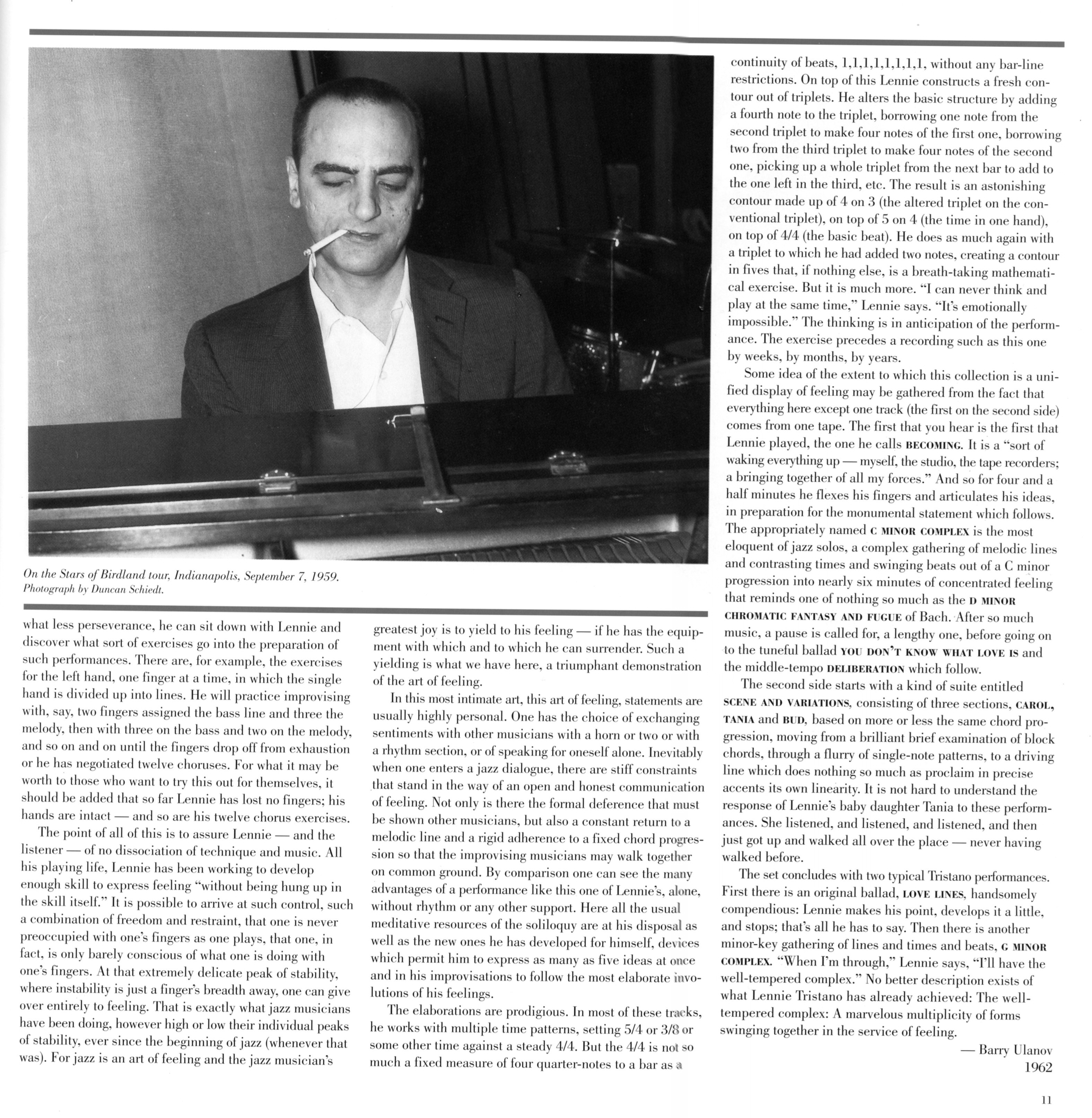 On the Stars of Birdland tour, Indianapolis, September 7, 1959.
Photograph by Duncan Schiedt.

what less perseverance, he can sit down with Lennie and discover what sort of exercises go into the preparation of such performances. There are, for example, the exercises for the left hand, one finger at a time, in which the single hand is divided up into lines. He will practice improvising with, say, two fingers assigned the bass line and three the melody, then with three on the bass and two on the melody, and so on and on until the fingers drop off from exhaustion or he has negotiated twelve choruses. For what it may be worth to those who want to try this out for themselves, it should be added that so far Lennie has lost no fingers; his hands are intact — and so are his twelve chorus exercises.

The point of all of this is to assure Lennie — and the listener — of no dissociation of technique and music. All his playing life, Lennie has been working to develop enough skill to express feeling "without being hung up in the skill itself." It is possible to arrive at such control, such a combination of freedom and restraint, that one is never preoccupied with one's fingers as one plays, that one, in fact, is only barely conscious of what one is doing with one's fingers. At that extremely delicate peak of stability, where instability is just a finger's breadth away, one can give over entirely to feeling. That is exactly what jazz musicians have been doing, however high or low their individual peaks of stability, ever since the beginning of jazz (whenever that was). For jazz is an art of feeling and the jazz musician's greatest joy is to yield to his feeling — if he has the equipment with which and to which he can surrender. Such a yielding is what we have here, a triumphant demonstration of the art of feeling.

In this most intimate art, this art of feeling, statements are usually highly personal. One has the choice of exchanging sentiments with other musicians with a horn or two or with a rhythm section, or of speaking for oneself alone. Inevitably when one enters a jazz dialogue, there are stiff constraints that stand in the way of an open and honest communication of feeling. Not only is there the formal deference that must be shown other musicians, but also a constant return to a melodic line and a rigid adherence to a fixed chord progression so that the improvising musicians may walk together on common ground. By comparison one can see the many advantages of a performance like this one of Lennie's, alone, without rhythm or any other support. Here all the usual meditative resources of the soliloquy are at his disposal as well as the new ones he has developed for himself, devices which permit him to express as many as five ideas at once and in his improvisations to follow the most elaborate involutions of his feelings.

The elaborations are prodigious. In most of these tracks, he works with multiple time patterns, setting 5/4 or 3/8 or some other time against a steady 4/4. But the 4/4 is not so much a fixed measure of four quarter-notes to a bar as a continuity of beats, 1,1,1,1,1,1,1,1, without any bar-line restrictions. On top of this Lennie constructs a fresh contour out of triplets. He alters the basic structure by adding a fourth note to the triplet, borrowing one note from the second triplet to make four notes of the first one, borrowing two from the third triplet to make four notes of the second one, picking up a whole triplet from the next bar to add to the one left in the third, etc. The result is an astonishing contour made up of 4 on 3 (the altered triplet on the conventional triplet), on top of 5 on 4 (the time in one hand), on top of 4/4 (the basic beat). He does as much again with a triplet to which he had added two notes, creating a contour in fives that, if nothing else, is a breath-taking mathematical exercise. But it is much more. "I can never think and play at the same time," Lennie says. "It's emotionally impossible." The thinking is in anticipation of the performance. The exercise precedes a recording such as this one by weeks, by months, by years.

Some idea of the extent to which this collection is a unified display of feeling may be gathered from the fact that everything here except one track (the first on the second side) comes from one tape. The first that you hear is the first that Lennie played, the one he calls BECOMING. It is a "sort of waking everything up — myself, the studio, the tape recorders; a bringing together of all my forces." And so for four and a half minutes he flexes his fingers and articulates his ideas, in preparation for the monumental statement which follows. The appropriately named C MINOR COMPLEX is the most eloquent of jazz solos, a complex gathering of melodic lines and contrasting times and swinging beats out of a C minor progression into nearly six minutes of concentrated feeling that reminds one of nothing so much as the D MINOR CHROMATIC FANTASY AND FUGUE of Bach. After so much music, a pause is called for, a lengthy one, before going on to the tuneful ballad YOU DON'T KNOW WHAT LOVE IS and the middle-tempo DELIBERATION which follow.

The second side starts with a kind of suite entitled SCENE AND VARIATIONS, consisting of three sections, CAROL, TANIA and BUD, based on more or less the same chord progression, moving from a brilliant brief examination of block chords, through a flurry of single-note patterns, to a driving line which does nothing so much as proclaim in precise accents its own linearity. It is not hard to understand the response of Lennie's baby daughter Tania to these performances. She listened, and listened, and listened, and then just got up and walked all over the place — never having walked before.

The set concludes with two typical Tristano performances. First there is an original ballad, LOVE LINES, handsomely compendious: Lennie makes his point, develops it a little, and stops; that's all he has to say. Then there is another minor-key gathering of lines and times and beats, G MINOR COMPLEX. "When I'm through," Lennie says, "I'll have the well-tempered complex." No better description exists of what Lennie Tristano has already achieved: The well-tempered complex: A marvelous multiplicity of forms swinging together in the service of feeling.

— Barry Ulanov
1962

11